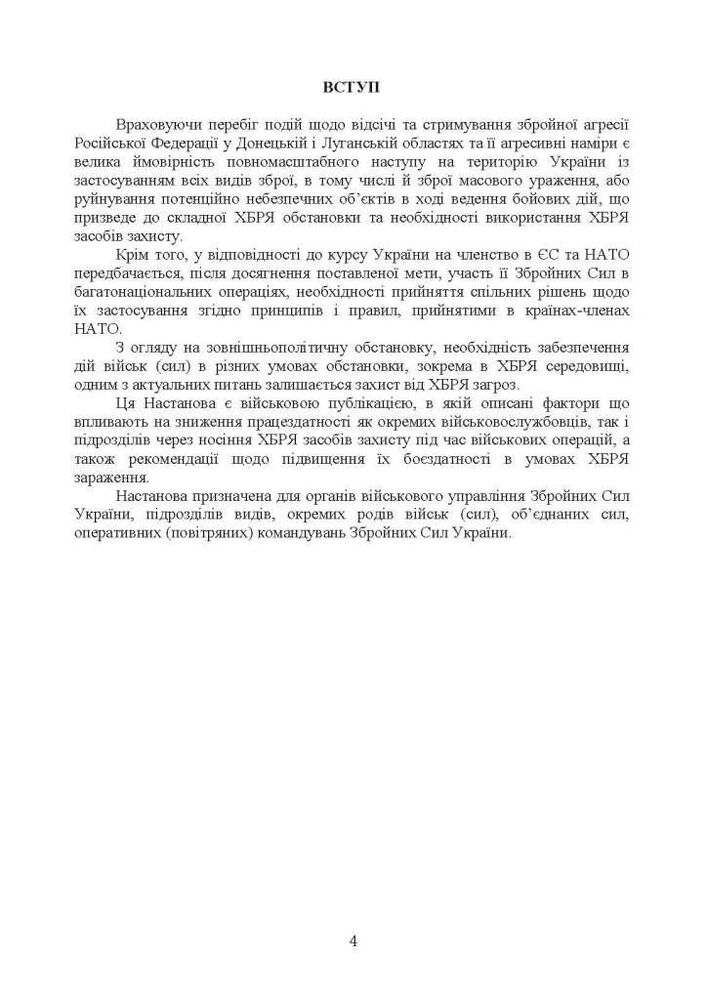 ВСТУП

Враховуючи перебіг подій щодо відсічі та стримування збройної агресії Російської Федерації у Донецькій і Луганській областях та її агресивні наміри є велика ймовірність повномасштабного наступу на територію України із застосуванням всіх видів зброї, в тому числі й зброї масового ураження, або руйнування потенційно небезпечних об'єктів в ході ведення бойових дій, що призведе до складної ХБРЯ обстановки та необхідності використання ХБРЯ засобів захисту.

Крім того, у відповідності до курсу України на членство в ЄС та НАТО передбачається, після досягнення поставленої мети, участь її Збройних Сил в багатонаціональних операціях, необхідності прийняття спільних рішень щодо їх застосування згідно принципів і правил, прийнятими в країнах-членах НАТО.

З огляду на зовнішньополітичну обстановку, необхідність забезпечення дій військ (сил) в різних умовах обстановки, зокрема в ХБРЯ середовищі, одним з актуальних питань залишається захист від ХБРЯ загроз.

Ця Настанова є військовою публікацією, в якій описані фактори що впливають на зниження працездатності як окремих військовослужбовців, так і підрозділів через носіння ХБРЯ засобів захисту під час військових операцій, а також рекомендації щодо підвищення їх боєздатності в умовах ХБРЯ зараження.

Настанова призначена для органів військового управління Збройних Сил України, підрозділів видів, окремих родів військ (сил), об'єднаних сил, оперативних (повітряних) командувань Збройних Сил України.

4